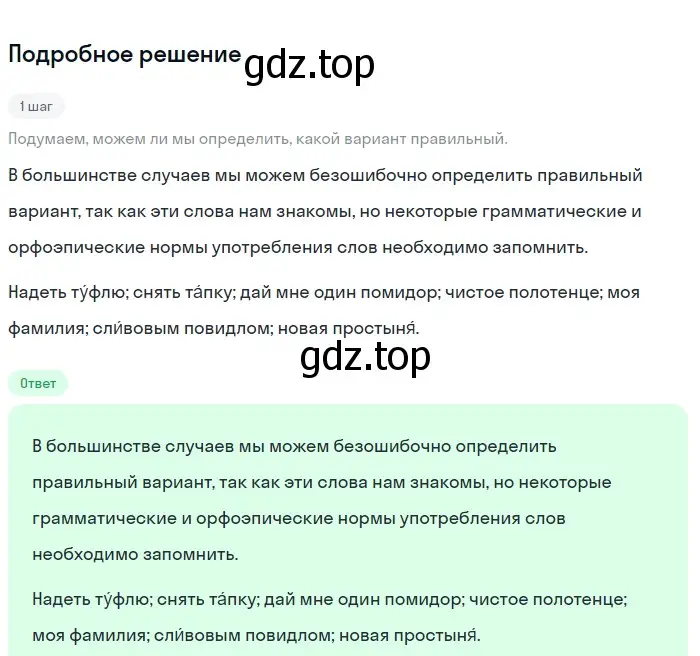 Подробное решение gdz.top

1 шаг

Подумаем, можем ли мы определить, какой вариант правильный.

В большинстве случаев мы можем безошибочно определить правильный вариант, так как эти слова нам знакомы, но некоторые грамматические и орфоэпические нормы употребления слов необходимо запомнить.

Надеть ту́флю; снять та́пку; дай мне один помидор; чистое полотенце; моя фамилия; сли́вовым повидлом; новая простыня́.

gdz.top

Ответ

В большинстве случаев мы можем безошибочно определить правильный вариант, так как эти слова нам знакомы, но некоторые грамматические и орфоэпические нормы употребления слов необходимо запомнить.

Надеть ту́флю; снять та́пку; дай мне один помидор; чистое полотенце; моя фамилия; сли́вовым повидлом; новая простыня́.